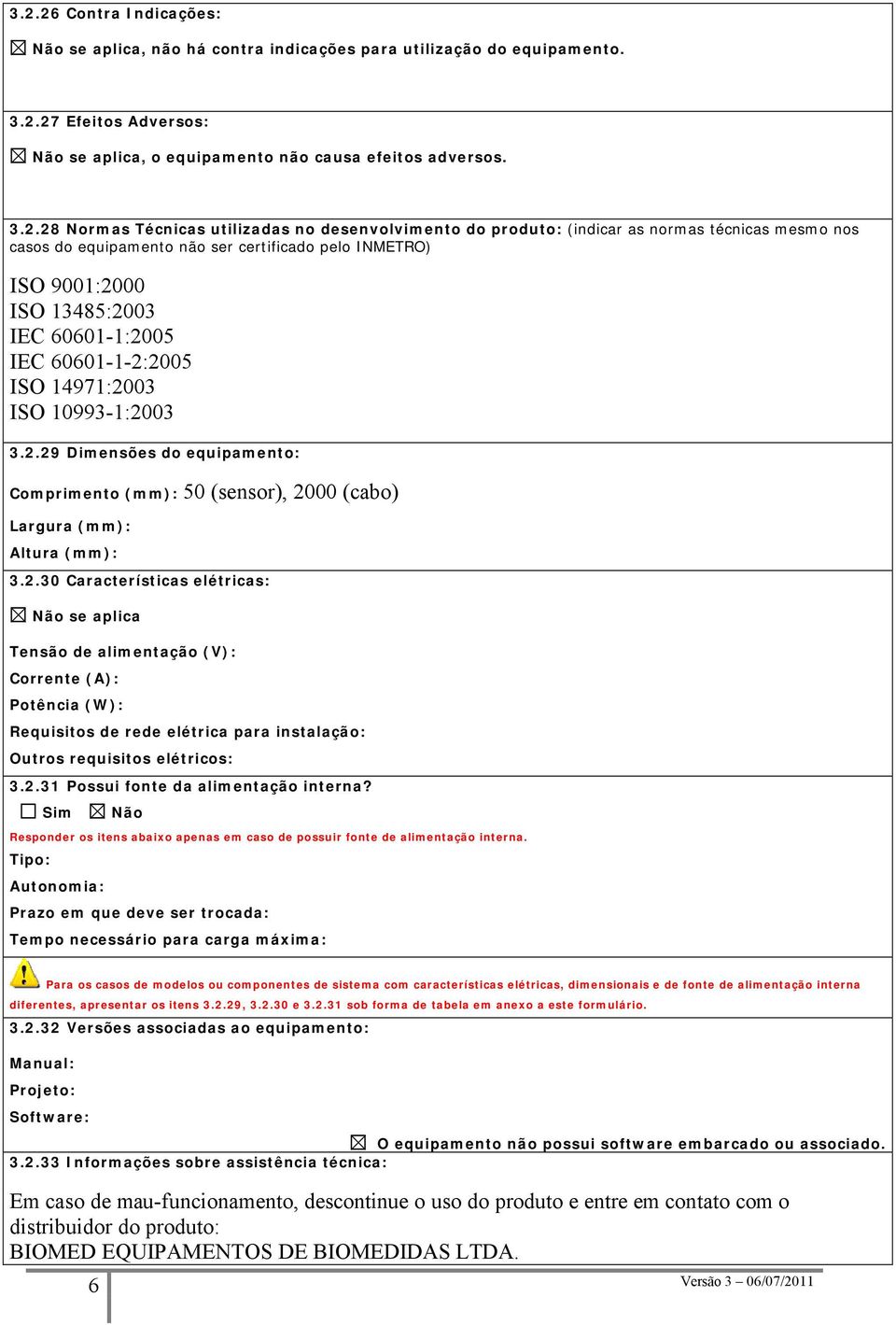 3.2.26 Contra Indicações:

☒ Não se aplica, não há contra indicações para utilização do equipamento.

3.2.27 Efeitos Adversos:

☒ Não se aplica, o equipamento não causa efeitos adversos.

3.2.28 Normas Técnicas utilizadas no desenvolvimento do produto: (indicar as normas técnicas mesmo nos casos do equipamento não ser certificado pelo INMETRO)

ISO 9001:2000
ISO 13485:2003
IEC 60601-1:2005
IEC 60601-1-2:2005
ISO 14971:2003
ISO 10993-1:2003

3.2.29 Dimensões do equipamento:

Comprimento (mm): 50 (sensor), 2000 (cabo)

Largura (mm):

Altura (mm):

3.2.30 Características elétricas:

☒ Não se aplica

Tensão de alimentação (V):

Corrente (A):

Potência (W):

Requisitos de rede elétrica para instalação:

Outros requisitos elétricos:

3.2.31 Possui fonte da alimentação interna?

☐ Sim ☒ Não

Responder os itens abaixo apenas em caso de possuir fonte de alimentação interna.

Tipo:

Autonomia:

Prazo em que deve ser trocada:

Tempo necessário para carga máxima:

Para os casos de modelos ou componentes de sistema com características elétricas, dimensionais e de fonte de alimentação interna diferentes, apresentar os itens 3.2.29, 3.2.30 e 3.2.31 sob forma de tabela em anexo a este formulário.

3.2.32 Versões associadas ao equipamento:

Manual:

Projeto:

Software:

☒ O equipamento não possui software embarcado ou associado.

3.2.33 Informações sobre assistência técnica:

Em caso de mau-funcionamento, descontinue o uso do produto e entre em contato com o distribuidor do produto:
BIOMED EQUIPAMENTOS DE BIOMEDIDAS LTDA.

6

Versão 3 – 06/07/2011